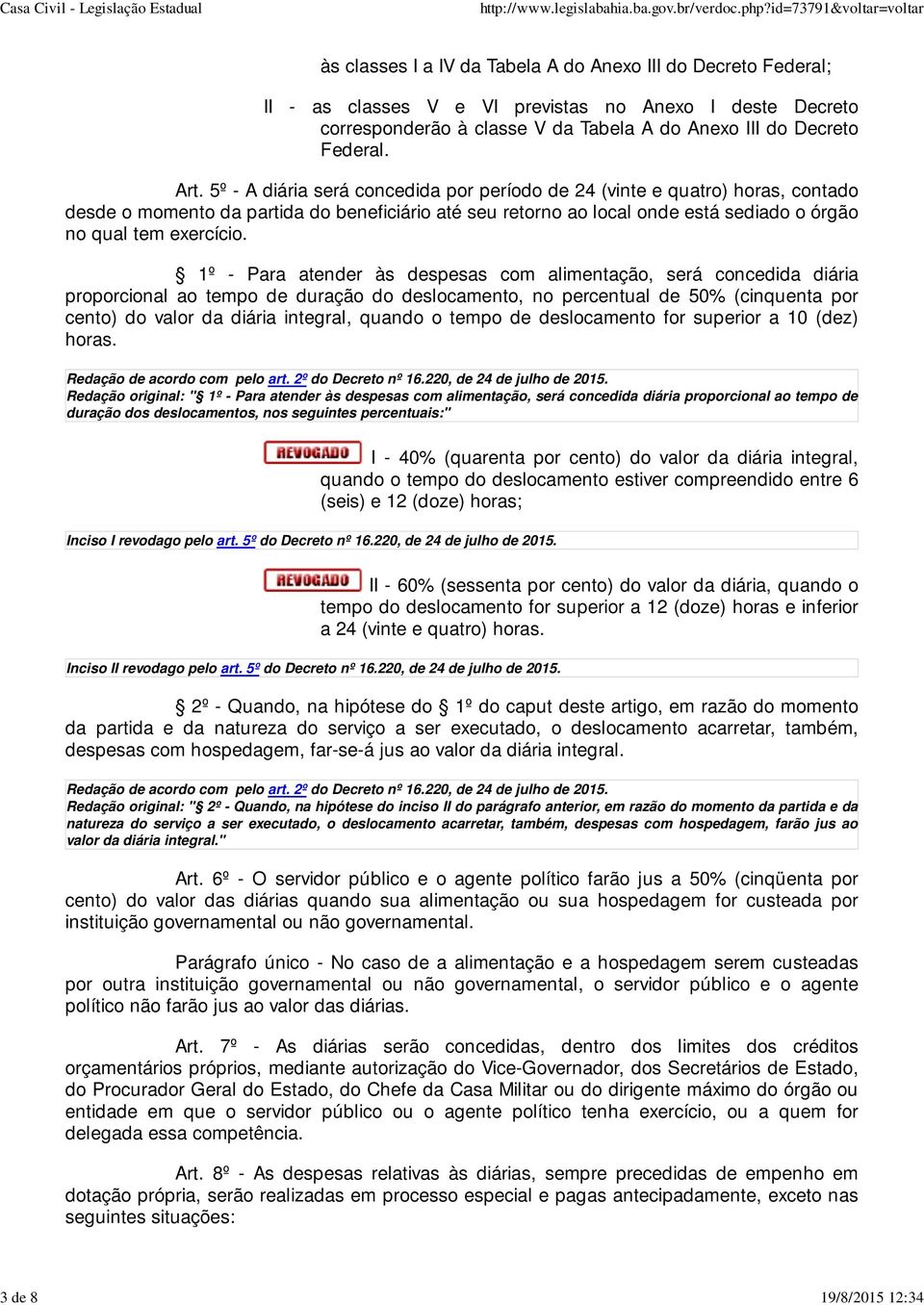 Casa Civil - Legislação Estadual http://www.legislabahia.ba.gov.br/verdoc.php?id=73791&voltar=voltar

às classes I a IV da Tabela A do Anexo III do Decreto Federal;

II - as classes V e VI previstas no Anexo I deste Decreto corresponderão à classe V da Tabela A do Anexo III do Decreto Federal.

Art. 5º - A diária será concedida por período de 24 (vinte e quatro) horas, contado desde o momento da partida do beneficiário até seu retorno ao local onde está sediado o órgão no qual tem exercício.

§ 1º - Para atender às despesas com alimentação, será concedida diária proporcional ao tempo de duração do deslocamento, no percentual de 50% (cinquenta por cento) do valor da diária integral, quando o tempo de deslocamento for superior a 10 (dez) horas.

Redação de acordo com pelo art. 2º do Decreto nº 16.220, de 24 de julho de 2015.
Redação original: "§ 1º - Para atender às despesas com alimentação, será concedida diária proporcional ao tempo de duração dos deslocamentos, nos seguintes percentuais:"

REVOGADO I - 40% (quarenta por cento) do valor da diária integral, quando o tempo do deslocamento estiver compreendido entre 6 (seis) e 12 (doze) horas;

Inciso I revodago pelo art. 5º do Decreto nº 16.220, de 24 de julho de 2015.

REVOGADO II - 60% (sessenta por cento) do valor da diária, quando o tempo do deslocamento for superior a 12 (doze) horas e inferior a 24 (vinte e quatro) horas.

Inciso II revodago pelo art. 5º do Decreto nº 16.220, de 24 de julho de 2015.

§ 2º - Quando, na hipótese do § 1º do caput deste artigo, em razão do momento da partida e da natureza do serviço a ser executado, o deslocamento acarretar, também, despesas com hospedagem, far-se-á jus ao valor da diária integral.

Redação de acordo com pelo art. 2º do Decreto nº 16.220, de 24 de julho de 2015.
Redação original: "§ 2º - Quando, na hipótese do inciso II do parágrafo anterior, em razão do momento da partida e da natureza do serviço a ser executado, o deslocamento acarretar, também, despesas com hospedagem, farão jus ao valor da diária integral."

Art. 6º - O servidor público e o agente político farão jus a 50% (cinqüenta por cento) do valor das diárias quando sua alimentação ou sua hospedagem for custeada por instituição governamental ou não governamental.

Parágrafo único - No caso de a alimentação e a hospedagem serem custeadas por outra instituição governamental ou não governamental, o servidor público e o agente político não farão jus ao valor das diárias.

Art. 7º - As diárias serão concedidas, dentro dos limites dos créditos orçamentários próprios, mediante autorização do Vice-Governador, dos Secretários de Estado, do Procurador Geral do Estado, do Chefe da Casa Militar ou do dirigente máximo do órgão ou entidade em que o servidor público ou o agente político tenha exercício, ou a quem for delegada essa competência.

Art. 8º - As despesas relativas às diárias, sempre precedidas de empenho em dotação própria, serão realizadas em processo especial e pagas antecipadamente, exceto nas seguintes situações:

3 de 8 19/8/2015 12:34